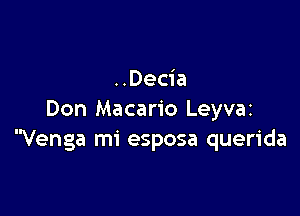 ..Decía
Don Macario Leyva:
"Venga mi esposa querida